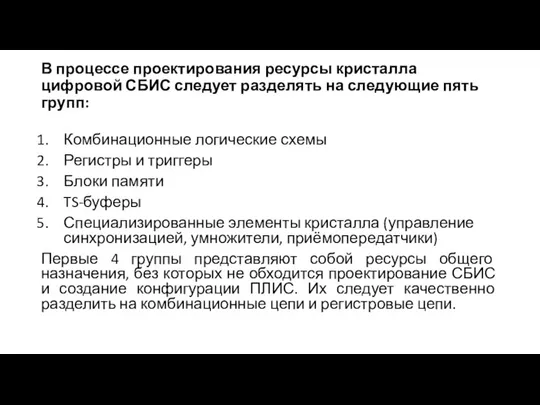 В процессе проектирования ресурсы кристалла цифровой СБИС следует разделять на следующие пять групп:

1. Комбинационные логические схемы
2. Регистры и триггеры
3. Блоки памяти
4. TS-буферы
5. Специализированные элементы кристалла (управление синхронизацией, умножители, приёмопередатчики)

Первые 4 группы представляют собой ресурсы общего назначения, без которых не обходится проектирование СБИС и создание конфигурации ПЛИС. Их следует качественно разделить на комбинационные цепи и регистровые цепи.